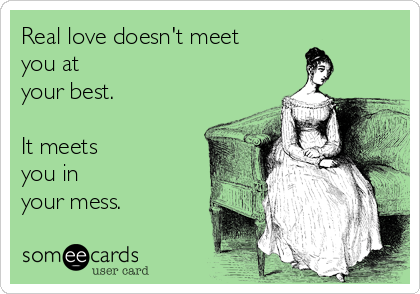 Real love doesn't meet you at your best.

It meets you in your mess.

someecards
user card